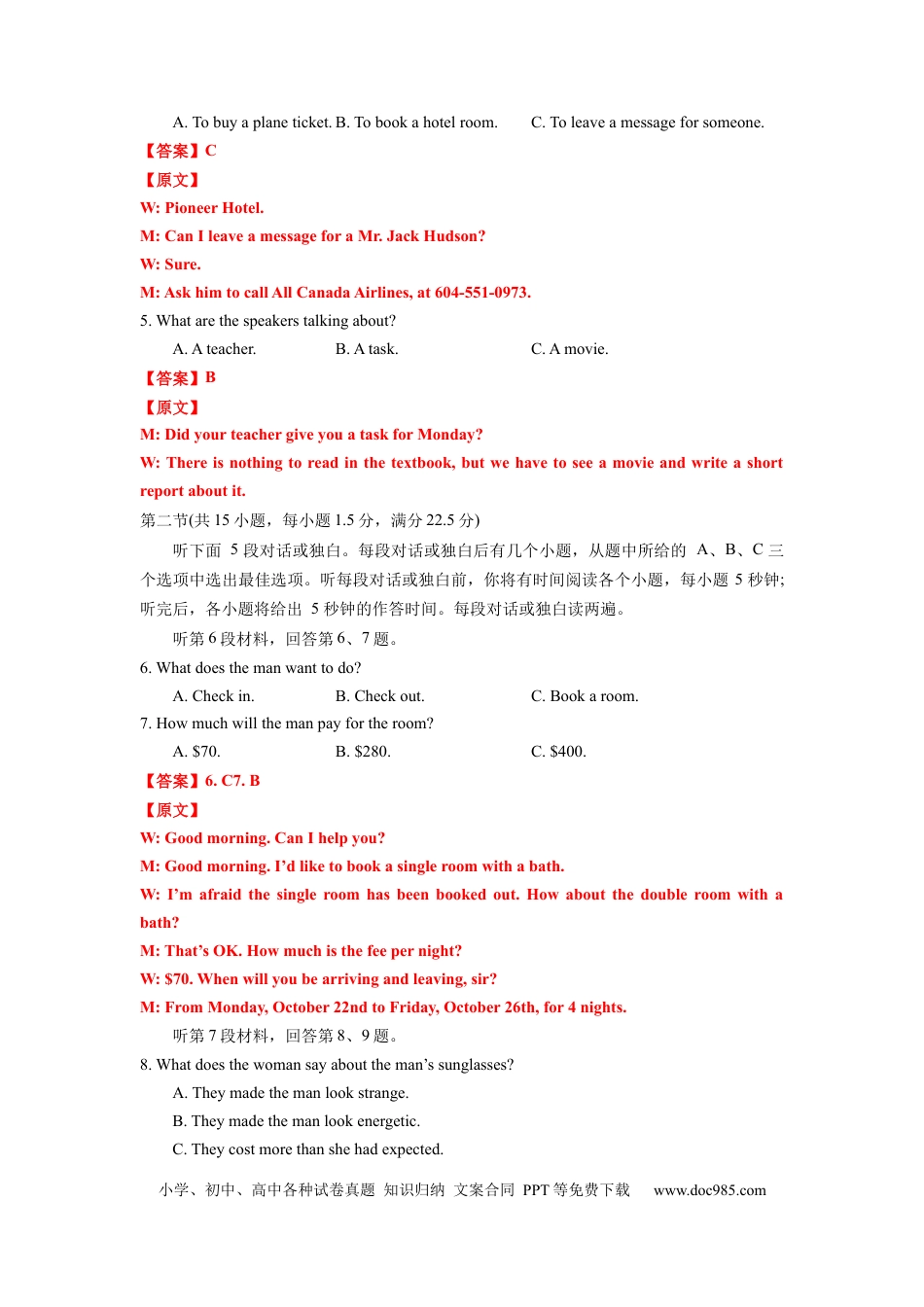 A. To buy a plane ticket. B. To book a hotel room.    C. To leave a message for someone.

【答案】C

【原文】

W: Pioneer Hotel.

M: Can I leave a message for a Mr. Jack Hudson?

W: Sure.

M: Ask him to call All Canada Airlines, at 604-551-0973.

5. What are the speakers talking about?

A. A teacher.    B. A task.    C. A movie.

【答案】B

【原文】

M: Did your teacher give you a task for Monday?

W: There is nothing to read in the textbook, but we have to see a movie and write a short report about it.

第二节(共15小题，每小题1.5分，满分22.5分)

听下面5段对话或独白。每段对话或独白后有几个小题，从题中所给的A、B、C三个选项中选出最佳选项。听每段对话或独白前，你将有时间阅读各个小题，每小题5秒钟；听完后，各小题将给出5秒钟的作答时间。每段对话或独白读两遍。

听第6段材料，回答第6、7题。

6. What does the man want to do?

A. Check in.    B. Check out.    C. Book a room.

7. How much will the man pay for the room?

A. $70.    B. $280.    C. $400.

【答案】6. C7. B

【原文】

W: Good morning. Can I help you?

M: Good morning. I'd like to book a single room with a bath.

W: I'm afraid the single room has been booked out. How about the double room with a bath?

M: That's OK. How much is the fee per night?

W: $70. When will you be arriving and leaving, sir?

M: From Monday, October 22nd to Friday, October 26th, for 4 nights.

听第7段材料，回答第8、9题。

8. What does the woman say about the man's sunglasses?

A. They made the man look strange.

B. They made the man look energetic.

C. They cost more than she had expected.

小学、初中、高中各种试卷真题 知识归纳 文案合同 PPT等免费下载    www.doc985.com